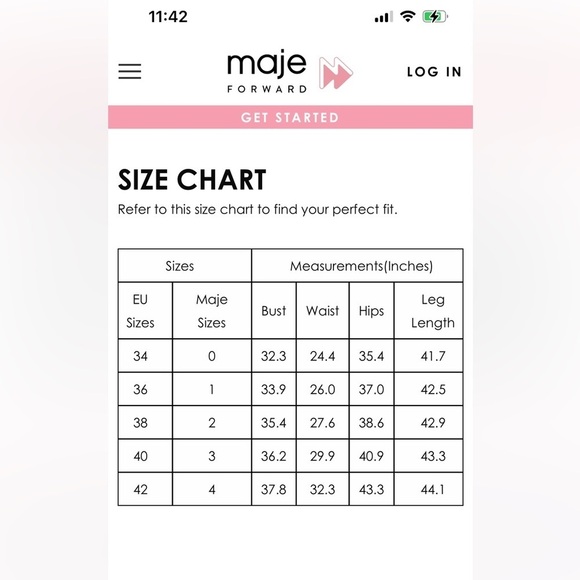 11:42

maje
FORWARD

LOG IN

GET STARTED

SIZE CHART

Refer to this size chart to find your perfect fit.

| Sizes | | Measurements(Inches) | | | |
|---|---|---|---|---|---|
| EU Sizes | Maje Sizes | Bust | Waist | Hips | Leg Length |
| 34 | 0 | 32.3 | 24.4 | 35.4 | 41.7 |
| 36 | 1 | 33.9 | 26.0 | 37.0 | 42.5 |
| 38 | 2 | 35.4 | 27.6 | 38.6 | 42.9 |
| 40 | 3 | 36.2 | 29.9 | 40.9 | 43.3 |
| 42 | 4 | 37.8 | 32.3 | 43.3 | 44.1 |